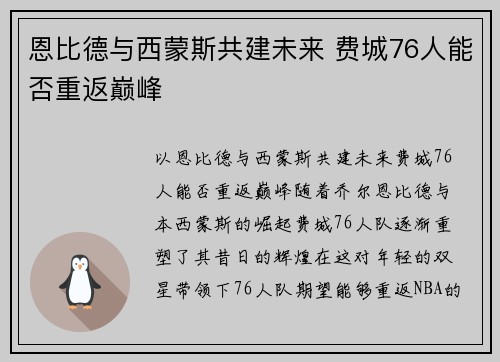 恩比德与西蒙斯共建未来 费城76人能否重返巅峰

以恩比德与西蒙斯共建未来费城76人能否重返巅峰随着乔尔恩比德与本西蒙斯的崛起费城76人队逐渐重塑了其昔日的辉煌在这对年轻的双星带领下76人队期望能够重返NBA的